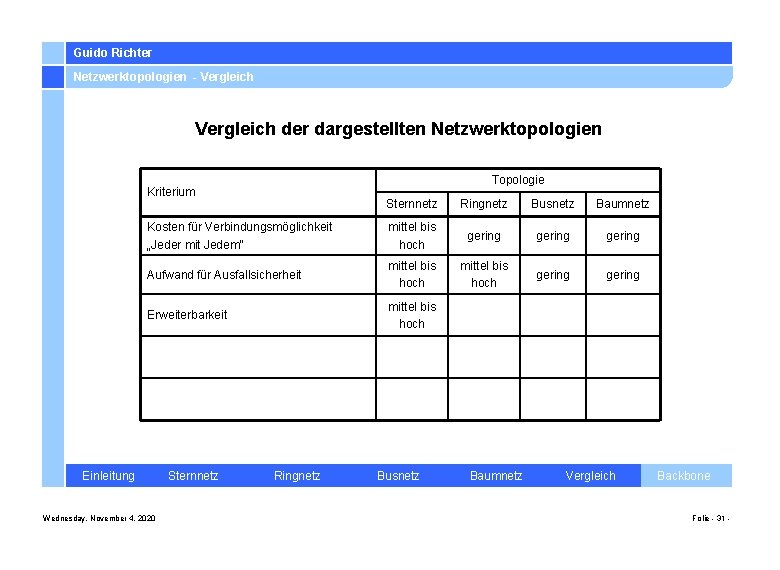 Guido Richter

Netzwerktopologien - Vergleich

Vergleich der dargestellten Netzwerktopologien

| Kriterium | Topologie | | | |
|---|---|---|---|---|
| | Sternnetz | Ringnetz | Busnetz | Baumnetz |
| Kosten für Verbindungsmöglichkeit „Jeder mit Jedem" | mittel bis hoch | gering | gering | gering |
| Aufwand für Ausfallsicherheit | mittel bis hoch | mittel bis hoch | gering | gering |
| Erweiterbarkeit | mittel bis hoch | | | |
| | | | | |
| | | | | |

Einleitung Sternnetz Ringnetz Busnetz Baumnetz Vergleich Backbone

Wednesday, November 4, 2020

Folie - 31 -